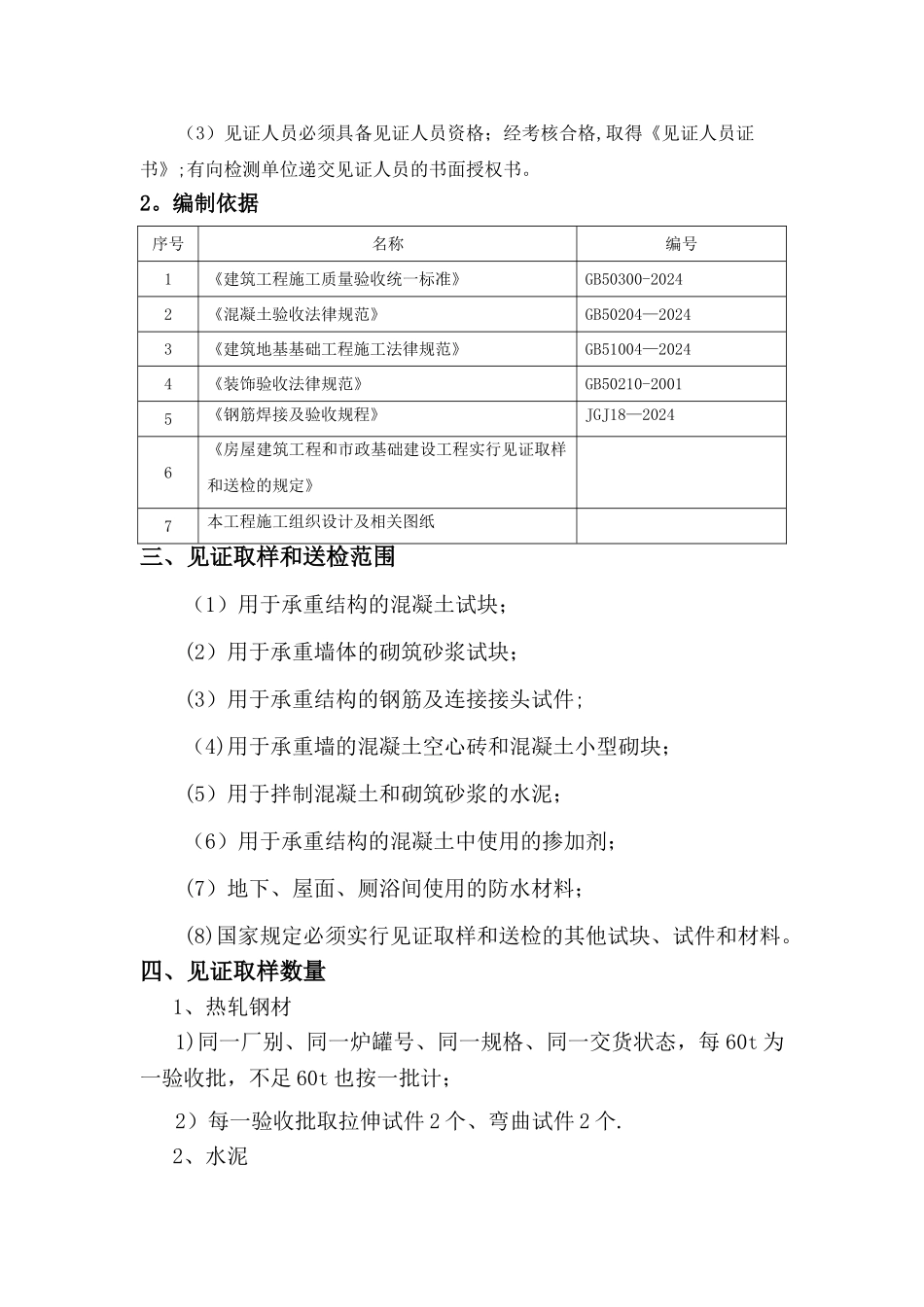 （3）见证人员必须具备见证人员资格；经考核合格,取得《见证人员证书》;有向检测单位递交见证人员的书面授权书。

2。编制依据

| 序号 | 名称 | 编号 |
|---|---|---|
| 1 | 《建筑工程施工质量验收统一标准》 | GB50300-2024 |
| 2 | 《混凝土验收法律规范》 | GB50204—2024 |
| 3 | 《建筑地基基础工程施工法律规范》 | GB51004—2024 |
| 4 | 《装饰验收法律规范》 | GB50210-2001 |
| 5 | 《钢筋焊接及验收规程》 | JGJ18—2024 |
| 6 | 《房屋建筑工程和市政基础建设工程实行见证取样和送检的规定》 | |
| 7 | 本工程施工组织设计及相关图纸 | |

三、见证取样和送检范围

（1）用于承重结构的混凝土试块；

（2）用于承重墙体的砌筑砂浆试块；

（3）用于承重结构的钢筋及连接接头试件；

(4)用于承重墙的混凝土空心砖和混凝土小型砌块；

（5）用于拌制混凝土和砌筑砂浆的水泥；

（6）用于承重结构的混凝土中使用的掺加剂；

（7）地下、屋面、厕浴间使用的防水材料；

(8)国家规定必须实行见证取样和送检的其他试块、试件和材料。

四、见证取样数量

1、热轧钢材

1)同一厂别、同一炉罐号、同一规格、同一交货状态，每60t为一验收批，不足60t也按一批计；

2）每一验收批取拉伸试件2个、弯曲试件2个.

2、水泥